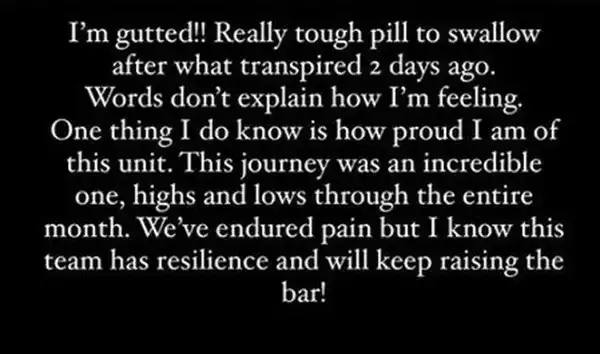 I'm gutted!! Really tough pill to swallow after what transpired 2 days ago. Words don't explain how I'm feeling. One thing I do know is how proud I am of this unit. This journey was an incredible one, highs and lows through the entire month. We've endured pain but I know this team has resilience and will keep raising the bar!